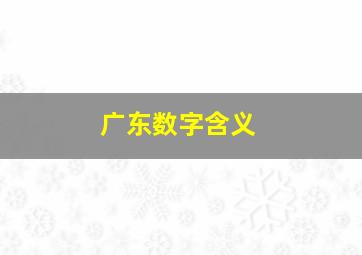 广东数字含义